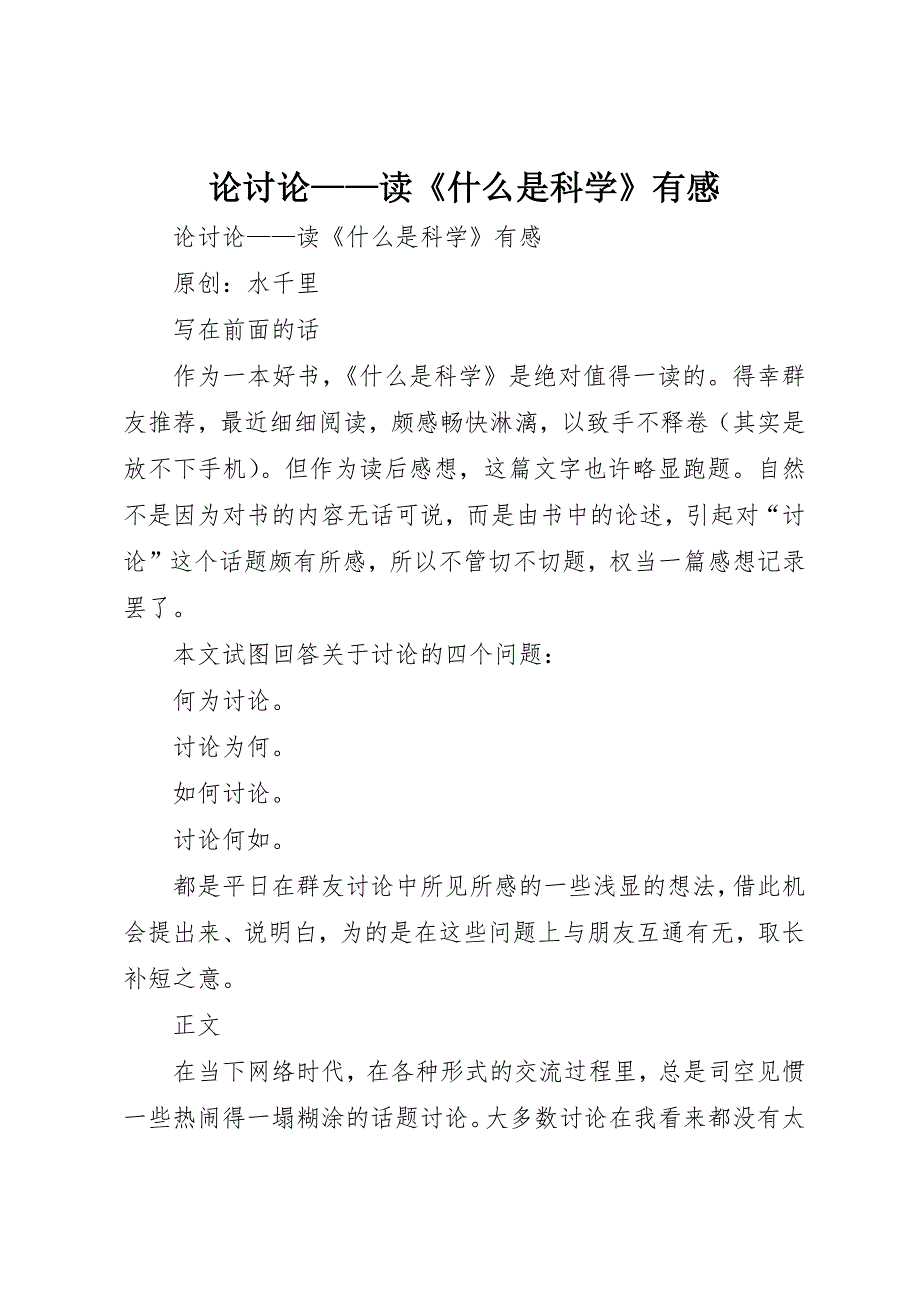 论讨论——读《什么是科学》有感

论讨论——读《什么是科学》有感

原创：水千里

写在前面的话

作为一本好书，《什么是科学》是绝对值得一读的。得幸群友推荐，最近细细阅读，颇感畅快淋漓，以致手不释卷（其实是放不下手机）。但作为读后感想，这篇文字也许略显跑题。自然不是因为对书的内容无话可说，而是由书中的论述，引起对“讨论”这个话题颇有所感，所以不管切不切题，权当一篇感想记录罢了。

本文试图回答关于讨论的四个问题：

何为讨论。

讨论为何。

如何讨论。

讨论何如。

都是平日在群友讨论中所见所感的一些浅显的想法，借此机会提出来、说明白，为的是在这些问题上与朋友互通有无，取长补短之意。

正文

在当下网络时代，在各种形式的交流过程里，总是司空见惯一些热闹得一塌糊涂的话题讨论。大多数讨论在我看来都没有太